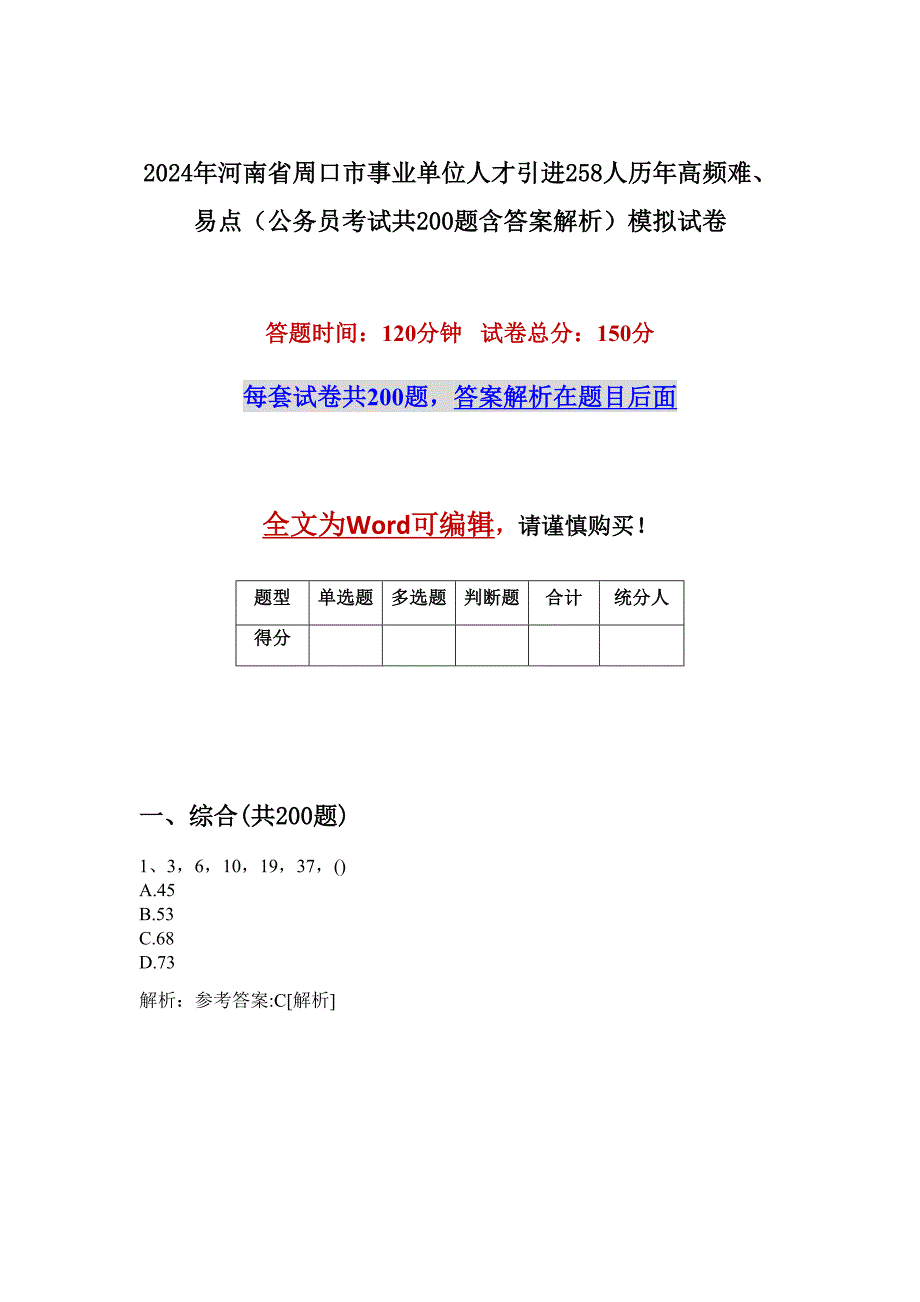 2024年河南省周口市事业单位人才引进258人历年高频难、易点（公务员考试共200题含答案解析）模拟试卷

答题时间：120分钟　试卷总分：150分

每套试卷共200题，答案解析在题目后面

全文为Word可编辑，请谨慎购买！

| 题型 | 单选题 | 多选题 | 判断题 | 合计 | 统分人 |
|---|---|---|---|---|---|
| 得分 | | | | | |

一、综合(共200题)

1、3，6，10，19，37，()
A.45
B.53
C.68
D.73

解析：参考答案:C[解析]